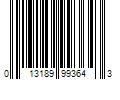 0 13189 99364 3